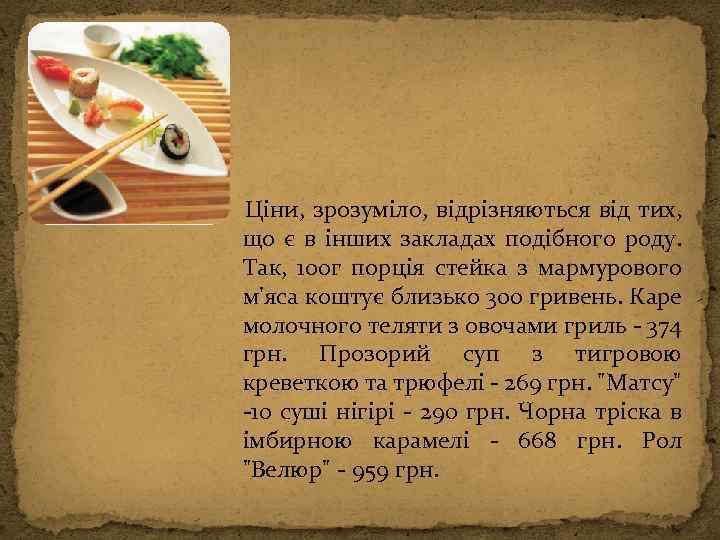 Ціни, зрозуміло, відрізняються від тих, що є в інших закладах подібного роду. Так, 100г порція стейка з мармурового м'яса коштує близько 300 гривень. Каре молочного теляти з овочами гриль - 374 грн. Прозорий суп з тигровою креветкою та трюфелі - 269 грн. "Матсу" -10 суші нігірі - 290 грн. Чорна тріска в імбирною карамелі - 668 грн. Рол "Велюр" - 959 грн.